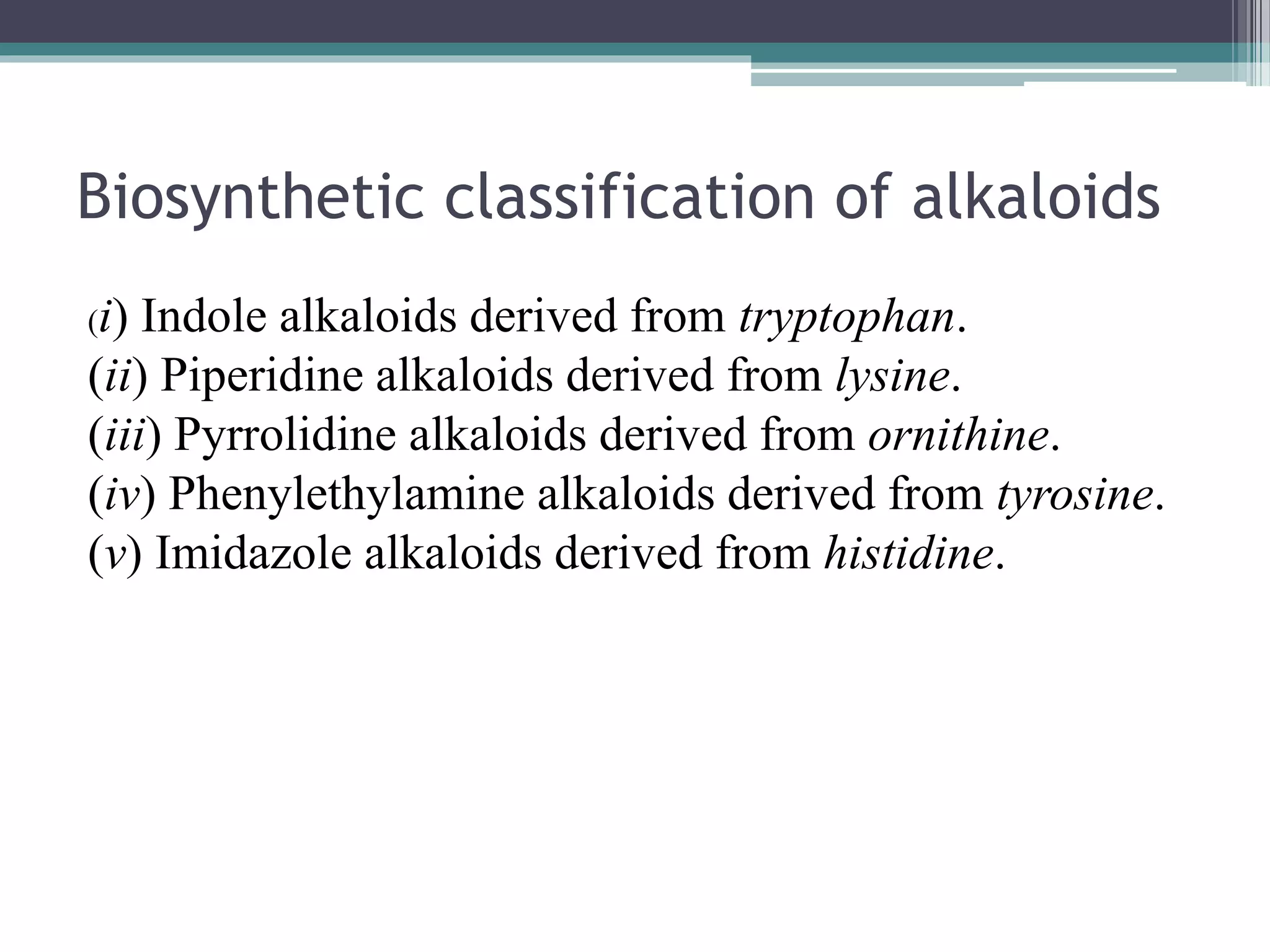 Biosynthetic classification of alkaloids

(i) Indole alkaloids derived from tryptophan.
(ii) Piperidine alkaloids derived from lysine.
(iii) Pyrrolidine alkaloids derived from ornithine.
(iv) Phenylethylamine alkaloids derived from tyrosine.
(v) Imidazole alkaloids derived from histidine.